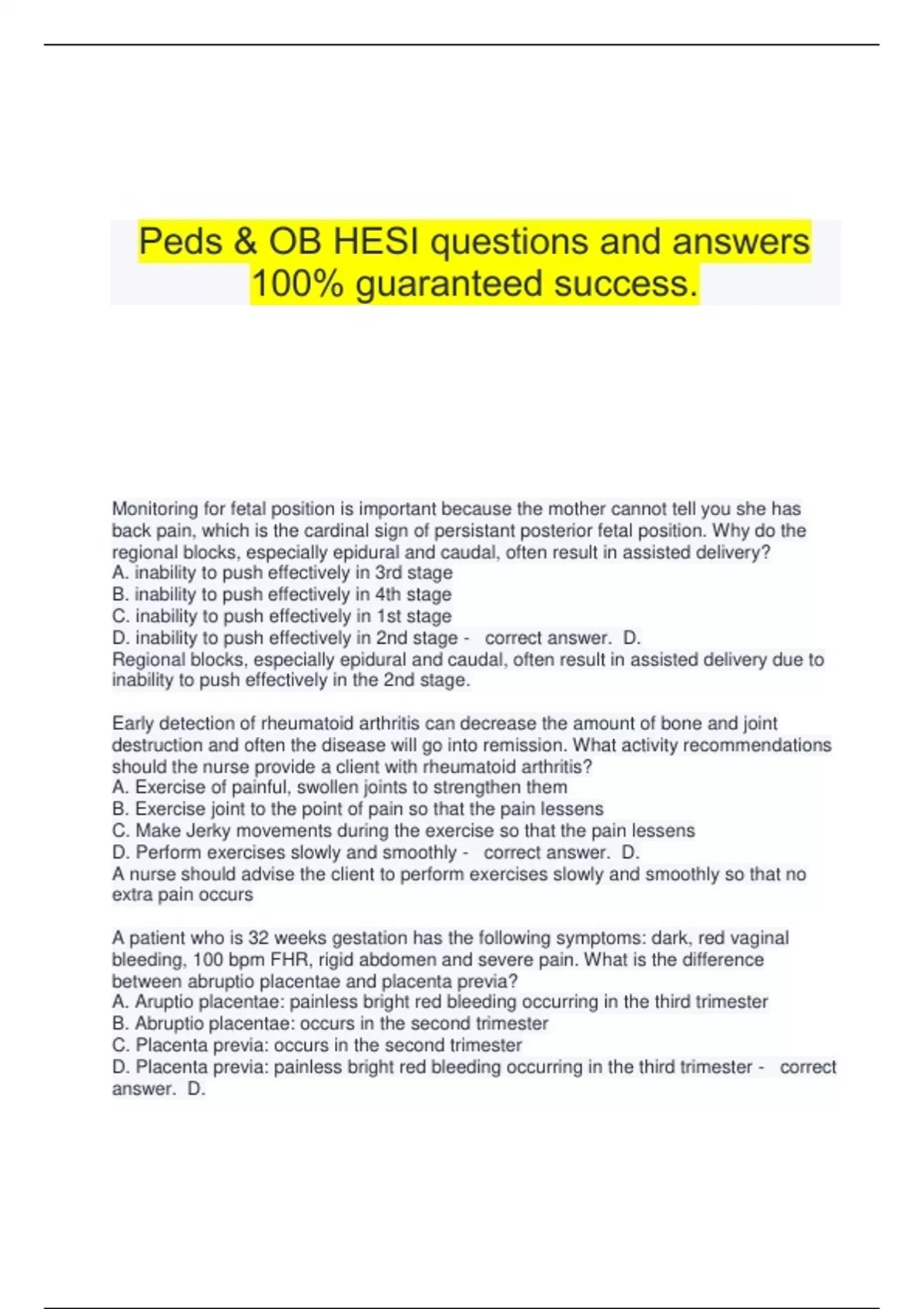 Peds & OB HESI questions and answers 100% guaranteed success.

Monitoring for fetal position is important because the mother cannot tell you she has back pain, which is the cardinal sign of persistant posterior fetal position. Why do the regional blocks, especially epidural and caudal, often result in assisted delivery?
A. inability to push effectively in 3rd stage
B. inability to push effectively in 4th stage
C. inability to push effectively in 1st stage
D. inability to push effectively in 2nd stage - correct answer. D.
Regional blocks, especially epidural and caudal, often result in assisted delivery due to inability to push effectively in the 2nd stage.

Early detection of rheumatoid arthritis can decrease the amount of bone and joint destruction and often the disease will go into remission. What activity recommendations should the nurse provide a client with rheumatoid arthritis?
A. Exercise of painful, swollen joints to strengthen them
B. Exercise joint to the point of pain so that the pain lessens
C. Make Jerky movements during the exercise so that the pain lessens
D. Perform exercises slowly and smoothly - correct answer. D.
A nurse should advise the client to perform exercises slowly and smoothly so that no extra pain occurs

A patient who is 32 weeks gestation has the following symptoms: dark, red vaginal bleeding, 100 bpm FHR, rigid abdomen and severe pain. What is the difference between abruptio placentae and placenta previa?
A. Aruptio placentae: painless bright red bleeding occurring in the third trimester
B. Abruptio placentae: occurs in the second trimester
C. Placenta previa: occurs in the second trimester
D. Placenta previa: painless bright red bleeding occurring in the third trimester - correct answer. D.